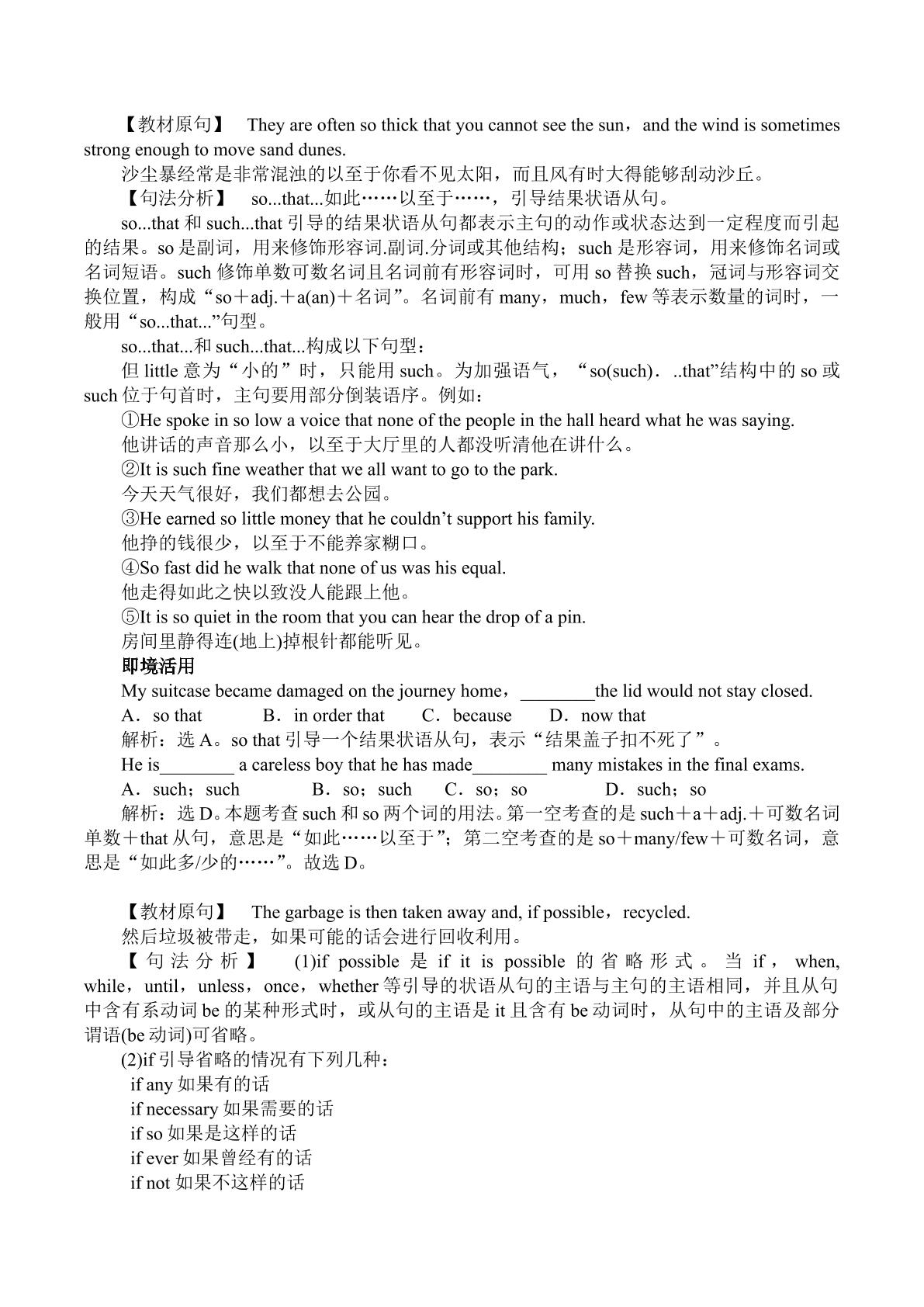 【教材原句】 They are often so thick that you cannot see the sun，and the wind is sometimes strong enough to move sand dunes.

沙尘暴经常是非常混浊的以至于你看不见太阳，而且风有时大得能够刮动沙丘。

【句法分析】 so...that...如此……以至于……，引导结果状语从句。

so...that和such...that引导的结果状语从句都表示主句的动作或状态达到一定程度而引起的结果。so是副词，用来修饰形容词.副词.分词或其他结构；such是形容词，用来修饰名词或名词短语。such修饰单数可数名词且名词前有形容词时，可用so替换such，冠词与形容词交换位置，构成“so＋adj.＋a(an)＋名词”。名词前有many，much，few等表示数量的词时，一般用“so...that...”句型。

so...that...和such...that...构成以下句型：

但little意为“小的”时，只能用such。为加强语气，“so(such)．..that”结构中的so或such位于句首时，主句要用部分倒装语序。例如：

①He spoke in so low a voice that none of the people in the hall heard what he was saying.

他讲话的声音那么小，以至于大厅里的人都没听清他在讲什么。

②It is such fine weather that we all want to go to the park.

今天天气很好，我们都想去公园。

③He earned so little money that he couldn't support his family.

他挣的钱很少，以至于不能养家糊口。

④So fast did he walk that none of us was his equal.

他走得如此之快以致没人能跟上他。

⑤It is so quiet in the room that you can hear the drop of a pin.

房间里静得连(地上)掉根针都能听见。

即境活用

My suitcase became damaged on the journey home，____the lid would not stay closed.

A．so that B．in order that C．because D．now that

解析：选A。so that引导一个结果状语从句，表示“结果盖子扣不死了”。

He is____ a careless boy that he has made____ many mistakes in the final exams.

A．such；such B．so；such C．so；so D．such；so

解析：选D。本题考查such和so两个词的用法。第一空考查的是such＋a＋adj.＋可数名词单数＋that从句，意思是“如此……以至于”；第二空考查的是so＋many/few＋可数名词，意思是“如此多/少的……”。故选D。

【教材原句】 The garbage is then taken away and, if possible，recycled.

然后垃圾被带走，如果可能的话会进行回收利用。

【句法分析】 (1)if possible是if it is possible的省略形式。当if，when, while，until，unless，once，whether等引导的状语从句的主语与主句的主语相同，并且从句中含有系动词be的某种形式时，或从句的主语是it且含有be动词时，从句中的主语及部分谓语(be动词)可省略。

(2)if引导省略的情况有下列几种：

if any如果有的话
if necessary如果需要的话
if so如果是这样的话
if ever如果曾经有的话
if not如果不这样的话